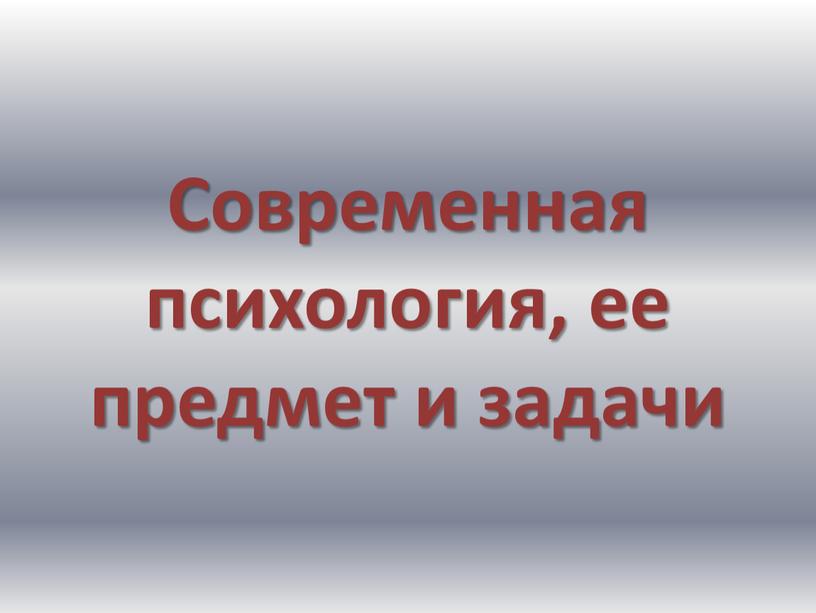 Современная психология, ее предмет и задачи